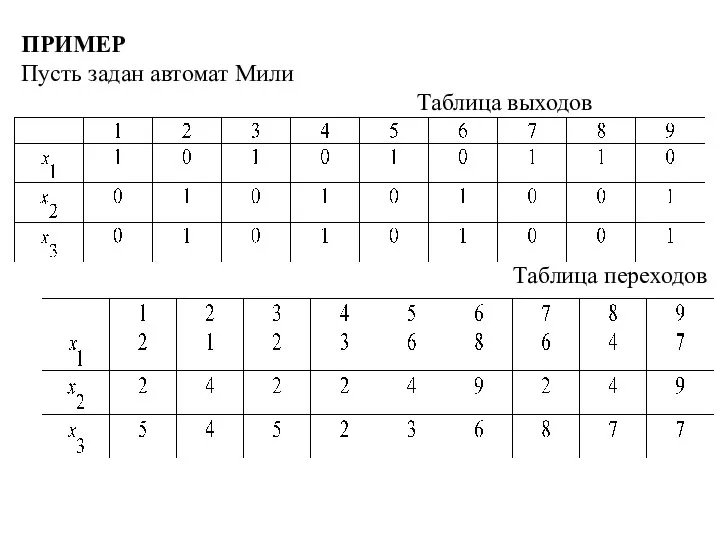 **ПРИМЕР**
Пусть задан автомат Мили

Таблица выходов

| | 1 | 2 | 3 | 4 | 5 | 6 | 7 | 8 | 9 |
|---|---|---|---|---|---|---|---|---|---|
| $x_1$ | 1 | 0 | 1 | 0 | 1 | 0 | 1 | 1 | 0 |
| $x_2$ | 0 | 1 | 0 | 1 | 0 | 1 | 0 | 0 | 1 |
| $x_3$ | 0 | 1 | 0 | 1 | 0 | 1 | 0 | 0 | 1 |

Таблица переходов

| | 1 | 2 | 3 | 4 | 5 | 6 | 7 | 8 | 9 |
|---|---|---|---|---|---|---|---|---|---|
| $x_1$ | 2 | 1 | 2 | 3 | 6 | 8 | 6 | 4 | 7 |
| $x_2$ | 2 | 4 | 2 | 2 | 4 | 9 | 2 | 4 | 9 |
| $x_3$ | 5 | 4 | 5 | 2 | 3 | 6 | 8 | 7 | 7 |